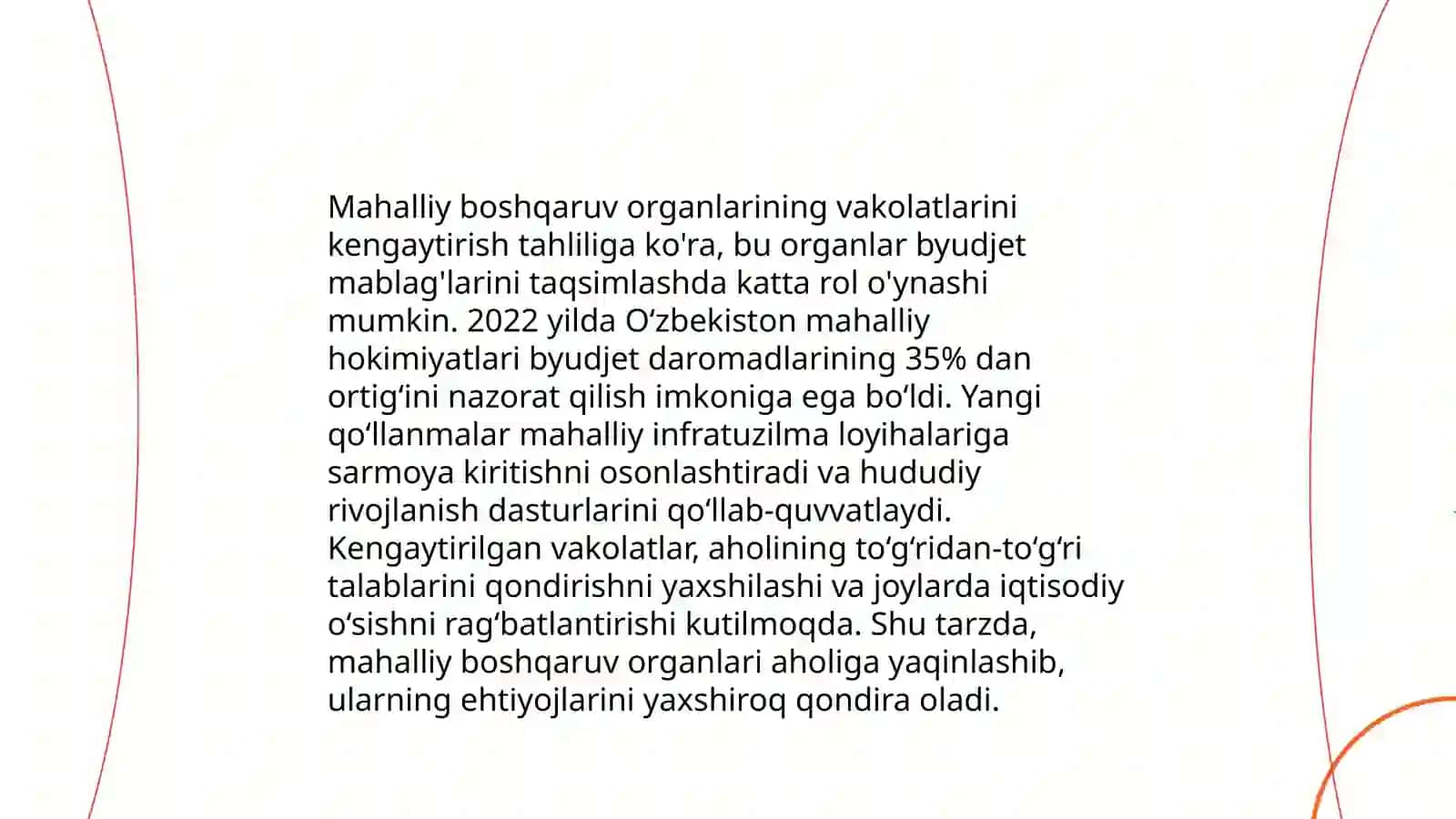 Mahalliy boshqaruv organlarining vakolatlarini kengaytirish tahliliga ko'ra, bu organlar byudjet mablag'larini taqsimlashda katta rol o'ynashi mumkin. 2022 yilda O‘zbekiston mahalliy hokimiyatlari byudjet daromadlarining 35% dan ortig‘ini nazorat qilish imkoniga ega bo‘ldi. Yangi qo‘llanmalar mahalliy infratuzilma loyihalariga sarmoya kiritishni osonlashtiradi va hududiy rivojlanish dasturlarini qo‘llab-quvvatlaydi. Kengaytirilgan vakolatlar, aholining to‘g‘ridan-to‘g‘ri talablarini qondirishni yaxshilashi va joylarda iqtisodiy o‘sishni rag‘batlantirishi kutilmoqda. Shu tarzda, mahalliy boshqaruv organlari aholiga yaqinlashib, ularning ehtiyojlarini yaxshiroq qondira oladi.